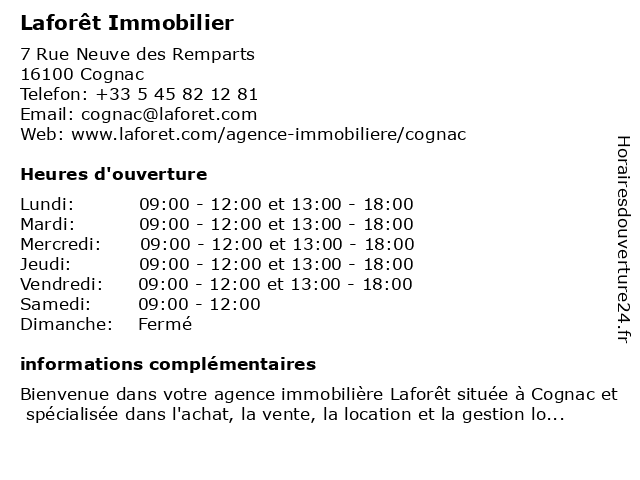 Laforêt Immobilier

7 Rue Neuve des Remparts
16100 Cognac
Telefon: +33 5 45 82 12 81
Email: cognac@laforet.com
Web: www.laforet.com/agence-immobiliere/cognac

Heures d'ouverture

| | |
|---|---|
| Lundi: | 09:00 - 12:00 et 13:00 - 18:00 |
| Mardi: | 09:00 - 12:00 et 13:00 - 18:00 |
| Mercredi: | 09:00 - 12:00 et 13:00 - 18:00 |
| Jeudi: | 09:00 - 12:00 et 13:00 - 18:00 |
| Vendredi: | 09:00 - 12:00 et 13:00 - 18:00 |
| Samedi: | 09:00 - 12:00 |
| Dimanche: | Fermé |

informations complémentaires

Bienvenue dans votre agence immobilière Laforêt située à Cognac et spécialisée dans l'achat, la vente, la location et la gestion lo...

Horairesdouverture24.fr